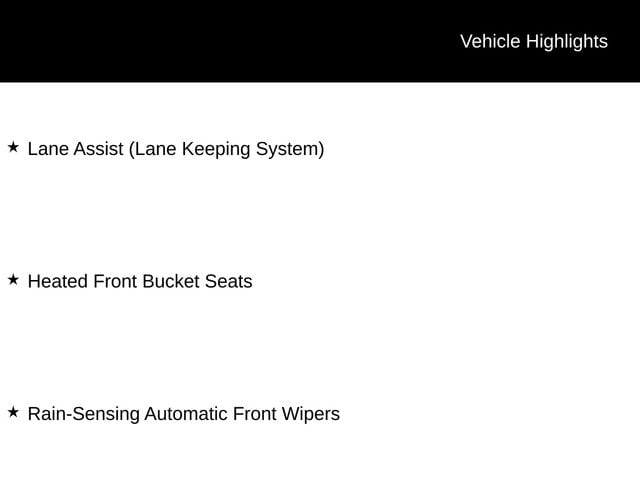 Vehicle Highlights

★ Lane Assist (Lane Keeping System)

★ Heated Front Bucket Seats

★ Rain-Sensing Automatic Front Wipers